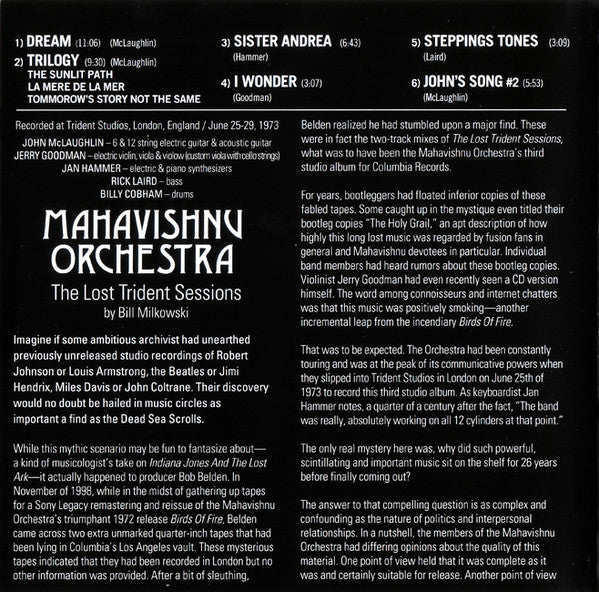 1) DREAM (11:06) (McLaughlin)
2) TRILOGY (9:30) (McLaughlin)
THE SUNLIT PATH
LA MERE DE LA MER
TOMMOROW'S STORY NOT THE SAME

3) SISTER ANDREA (6:43)
(Hammer)
4) I WONDER (3:07)
(Goodman)

5) STEPPINGS TONES (3:09)
(Laird)
6) JOHN'S SONG #2 (5:53)
(McLaughlin)

Recorded at Trident Studios, London, England / June 25-29, 1973
JOHN McLAUGHLIN – 6 & 12 string electric guitar & acoustic guitar
JERRY GOODMAN – electric violin, viola & violow (custom viola with cello strings)
JAN HAMMER – electric & piano synthesizers
RICK LAIRD – bass
BILLY COBHAM – drums

MAHAVISHNU ORCHESTRA
The Lost Trident Sessions
by Bill Milkowski

Imagine if some ambitious archivist had unearthed previously unreleased studio recordings of Robert Johnson or Louis Armstrong, the Beatles or Jimi Hendrix, Miles Davis or John Coltrane. Their discovery would no doubt be hailed in music circles as important a find as the Dead Sea Scrolls.

While this mythic scenario may be fun to fantasize about—a kind of musicologist's take on Indiana Jones And The Lost Ark—it actually happened to producer Bob Belden. In November of 1998, while in the midst of gathering up tapes for a Sony Legacy remastering and reissue of the Mahavishnu Orchestra's triumphant 1972 release Birds Of Fire, Belden came across two extra unmarked quarter-inch tapes that had been lying in Columbia's Los Angeles vault. These mysterious tapes indicated that they had been recorded in London but no other information was provided. After a bit of sleuthing, Belden realized he had stumbled upon a major find. These were in fact the two-track mixes of The Lost Trident Sessions, what was to have been the Mahavishnu Orchestra's third studio album for Columbia Records.

For years, bootleggers had floated inferior copies of these fabled tapes. Some caught up in the mystique even titled their bootleg copies "The Holy Grail," an apt description of how highly this long lost music was regarded by fusion fans in general and Mahavishnu devotees in particular. Individual band members had heard rumors about these bootleg copies. Violinist Jerry Goodman had even recently seen a CD version himself. The word among connoisseurs and internet chatters was that this music was positively smoking—another incremental leap from the incendiary Birds Of Fire.

That was to be expected. The Orchestra had been constantly touring and was at the peak of its communicative powers when they slipped into Trident Studios in London on June 25th of 1973 to record this third studio album. As keyboardist Jan Hammer notes, a quarter of a century after the fact, "The band was really, absolutely working on all 12 cylinders at that point."

The only real mystery here was, why did such powerful, scintillating and important music sit on the shelf for 26 years before finally coming out?

The answer to that compelling question is as complex and confounding as the nature of politics and interpersonal relationships. In a nutshell, the members of the Mahavishnu Orchestra had differing opinions about the quality of this material. One point of view held that it was complete as it was and certainly suitable for release. Another point of view